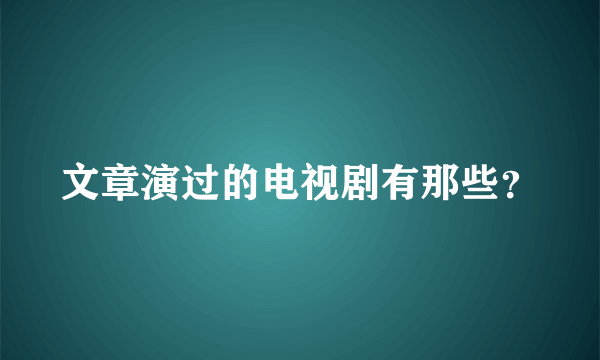 文章演过的电视剧有那些？